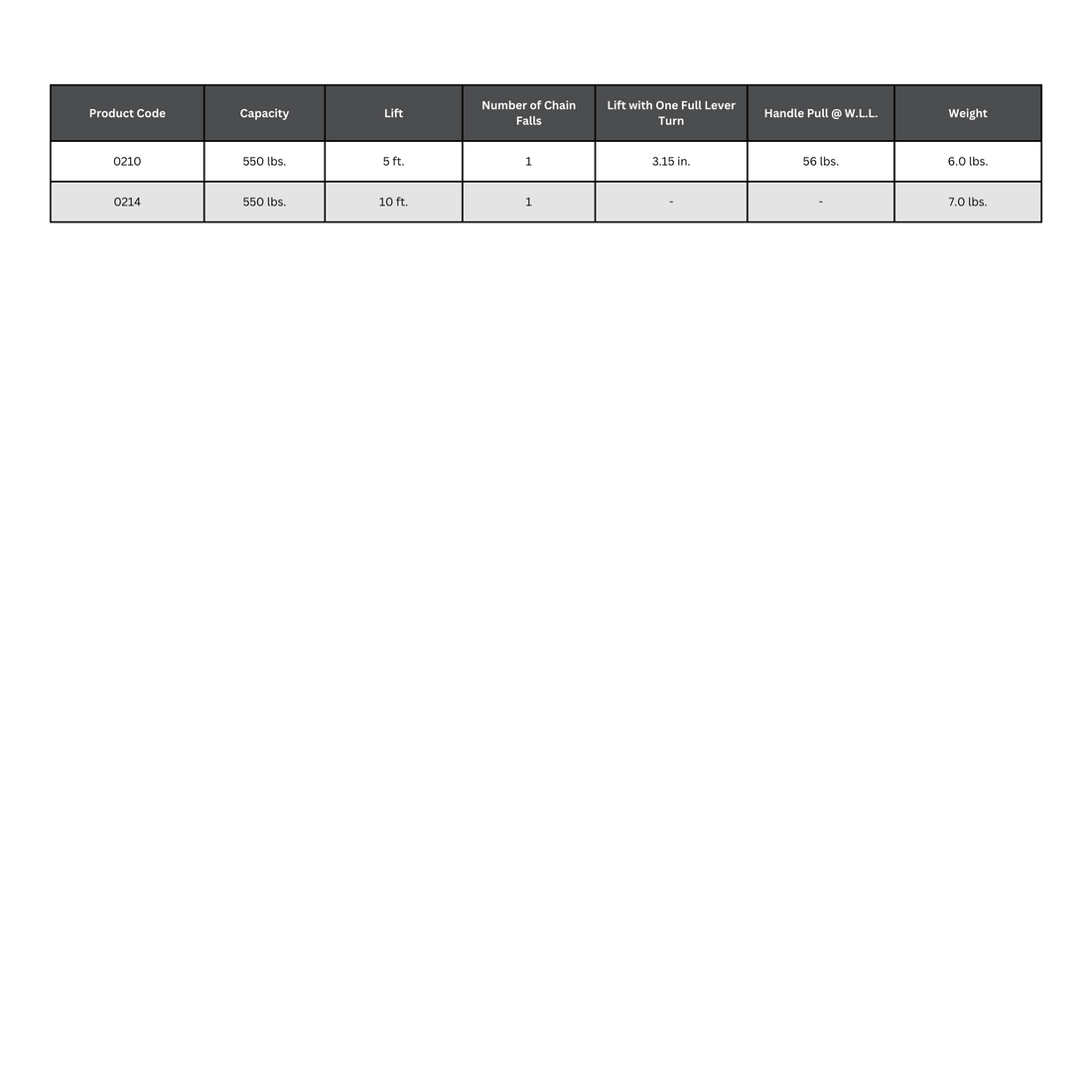 | Product Code | Capacity | Lift | Number of Chain Falls | Lift with One Full Lever Turn | Handle Pull @ W.L.L. | Weight |
|---|---|---|---|---|---|---|
| 0210 | 550 lbs. | 5 ft. | 1 | 3.15 in. | 56 lbs. | 6.0 lbs. |
| 0214 | 550 lbs. | 10 ft. | 1 | - | - | 7.0 lbs. |